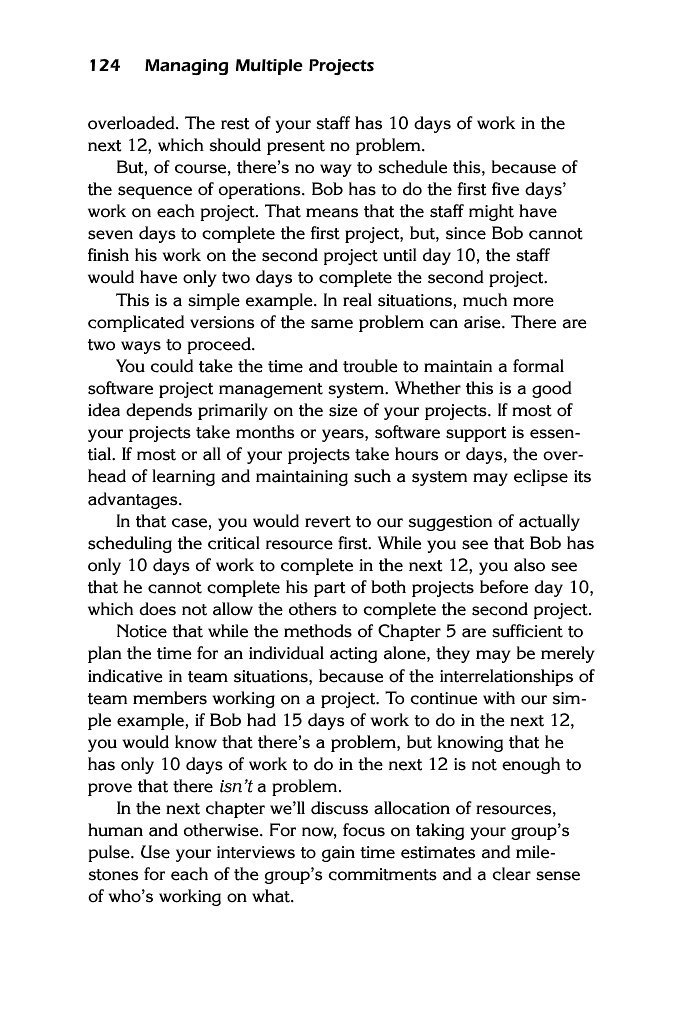 124 Managing Multiple Projects

overloaded. The rest of your staff has 10 days of work in the next 12, which should present no problem.

But, of course, there's no way to schedule this, because of the sequence of operations. Bob has to do the first five days' work on each project. That means that the staff might have seven days to complete the first project, but, since Bob cannot finish his work on the second project until day 10, the staff would have only two days to complete the second project.

This is a simple example. In real situations, much more complicated versions of the same problem can arise. There are two ways to proceed.

You could take the time and trouble to maintain a formal software project management system. Whether this is a good idea depends primarily on the size of your projects. If most of your projects take months or years, software support is essential. If most or all of your projects take hours or days, the overhead of learning and maintaining such a system may eclipse its advantages.

In that case, you would revert to our suggestion of actually scheduling the critical resource first. While you see that Bob has only 10 days of work to complete in the next 12, you also see that he cannot complete his part of both projects before day 10, which does not allow the others to complete the second project.

Notice that while the methods of Chapter 5 are sufficient to plan the time for an individual acting alone, they may be merely indicative in team situations, because of the interrelationships of team members working on a project. To continue with our simple example, if Bob had 15 days of work to do in the next 12, you would know that there's a problem, but knowing that he has only 10 days of work to do in the next 12 is not enough to prove that there isn't a problem.

In the next chapter we'll discuss allocation of resources, human and otherwise. For now, focus on taking your group's pulse. Use your interviews to gain time estimates and milestones for each of the group's commitments and a clear sense of who's working on what.